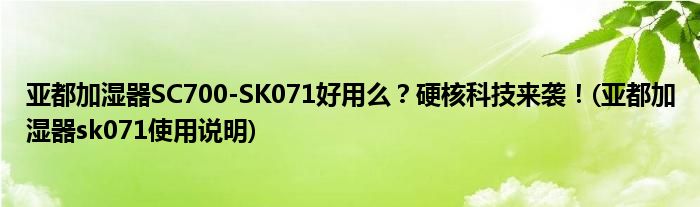 亚都加湿器SC700-SK071好用么？硬核科技来袭！(亚都加湿器sk071使用说明)